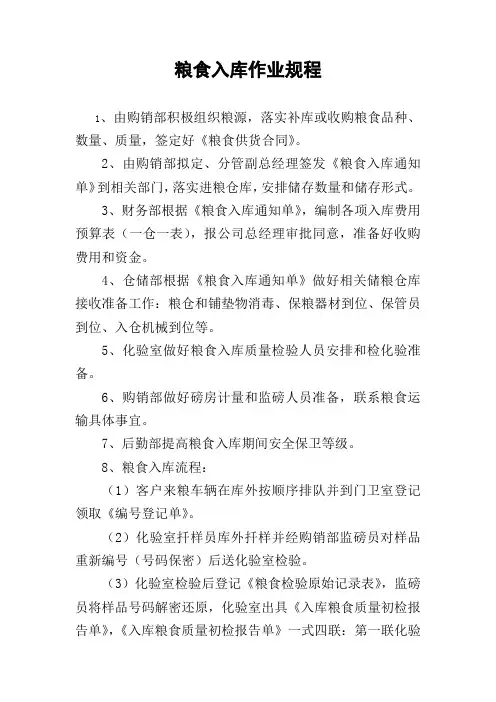 粮食入库作业规程

1、由购销部积极组织粮源，落实补库或收购粮食品种、数量、质量，签定好《粮食供货合同》。

2、由购销部拟定、分管副总经理签发《粮食入库通知单》到相关部门，落实进粮仓库，安排储存数量和储存形式。

3、财务部根据《粮食入库通知单》，编制各项入库费用预算表（一仓一表），报公司总经理审批同意，准备好收购费用和资金。

4、仓储部根据《粮食入库通知单》做好相关储粮仓库接收准备工作：粮仓和铺垫物消毒、保粮器材到位、保管员到位、入仓机械到位等。

5、化验室做好粮食入库质量检验人员安排和检化验准备。

6、购销部做好磅房计量和监磅人员准备，联系粮食运输具体事宜。

7、后勤部提高粮食入库期间安全保卫等级。

8、粮食入库流程：

（1）客户来粮车辆在库外按顺序排队并到门卫室登记领取《编号登记单》。

（2）化验室扦样员库外扦样并经购销部监磅员对样品重新编号（号码保密）后送化验室检验。

（3）化验室检验后登记《粮食检验原始记录表》，监磅员将样品号码解密还原，化验室出具《入库粮食质量初检报告单》，《入库粮食质量初检报告单》一式四联：第一联化验